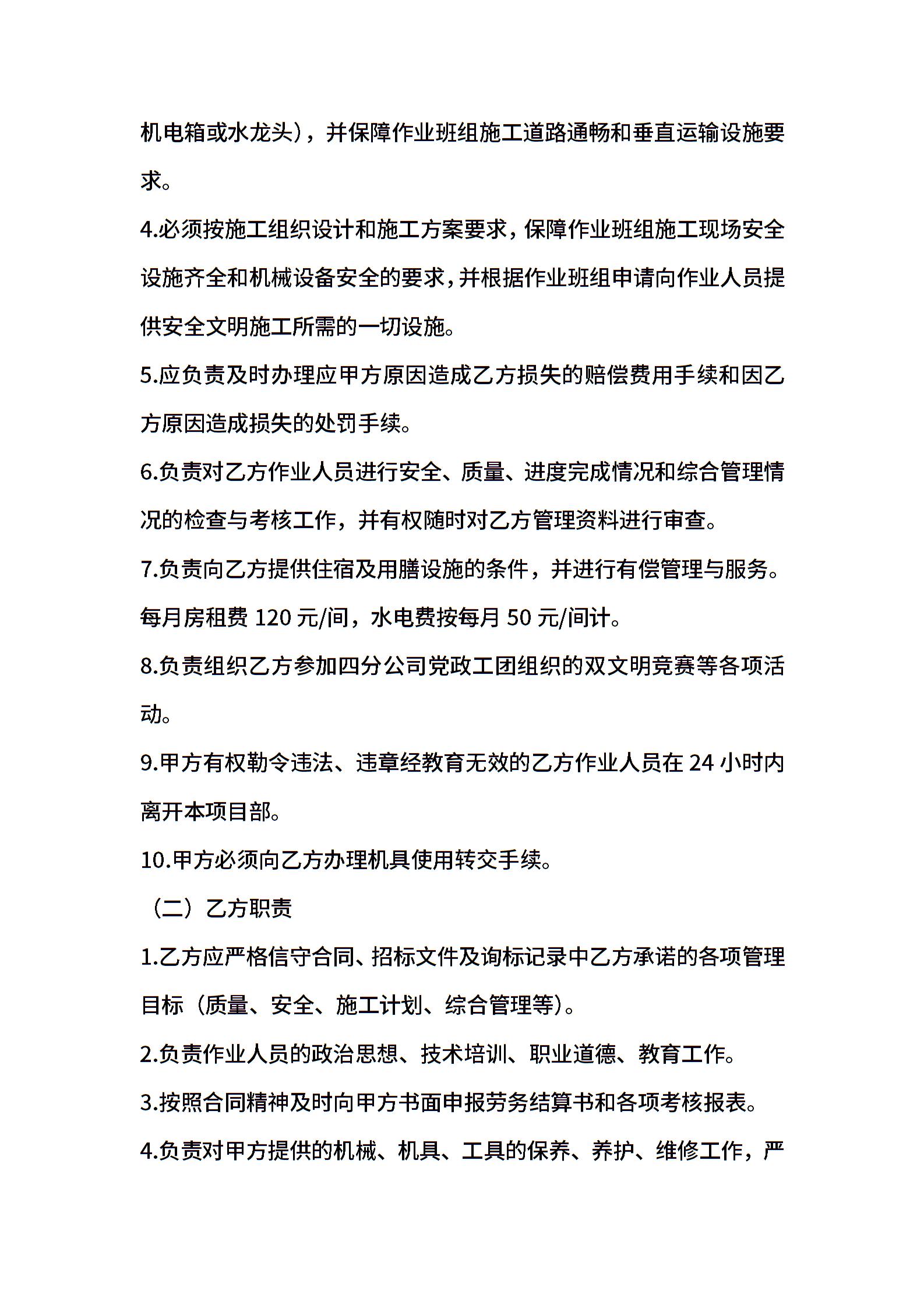 机电箱或水龙头），并保障作业班组施工道路通畅和垂直运输设施要求。

4.必须按施工组织设计和施工方案要求，保障作业班组施工现场安全设施齐全和机械设备安全的要求，并根据作业班组申请向作业人员提供安全文明施工所需的一切设施。

5.应负责及时办理应甲方原因造成乙方损失的赔偿费用手续和因乙方原因造成损失的处罚手续。

6.负责对乙方作业人员进行安全、质量、进度完成情况和综合管理情况的检查与考核工作，并有权随时对乙方管理资料进行审查。

7.负责向乙方提供住宿及用膳设施的条件，并进行有偿管理与服务。每月房租费 120 元/间，水电费按每月 50 元/间计。

8.负责组织乙方参加四分公司党政工团组织的双文明竞赛等各项活动。

9.甲方有权勒令违法、违章经教育无效的乙方作业人员在 24 小时内离开本项目部。

10.甲方必须向乙方办理机具使用转交手续。

（二）乙方职责

1.乙方应严格信守合同、招标文件及询标记录中乙方承诺的各项管理目标（质量、安全、施工计划、综合管理等）。

2.负责作业人员的政治思想、技术培训、职业道德、教育工作。

3.按照合同精神及时向甲方书面申报劳务结算书和各项考核报表。

4.负责对甲方提供的机械、机具、工具的保养、养护、维修工作，严